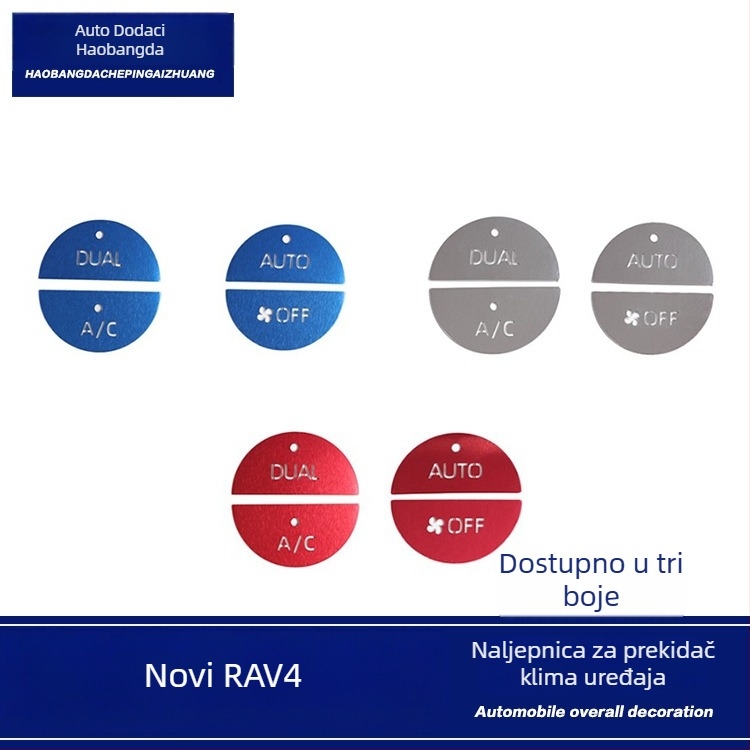 Auto Dodaci
Haobangda
HAOBANGDACHEPINGAIZHUANG

DUAL
A/C

AUTO
OFF

DUAL
A/C

AUTO
OFF

DUAL
A/C

AUTO
OFF

Dostupno u tri boje

Novi RAV4

Naljepnica za prekidač klima uređaja
Automobile overall decoration